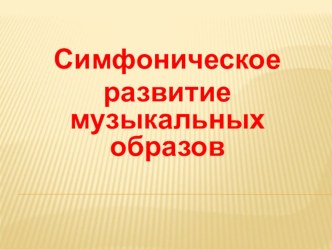 Симфоническое развитие музыкальных образов